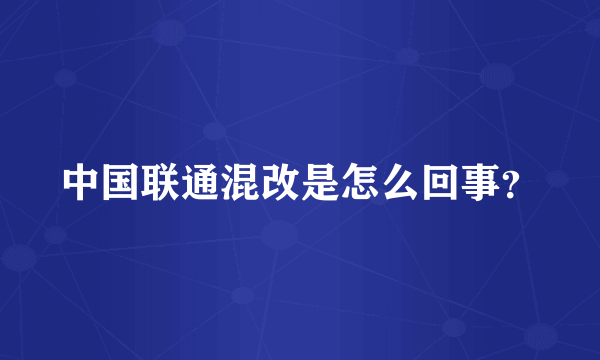 中国联通混改是怎么回事?